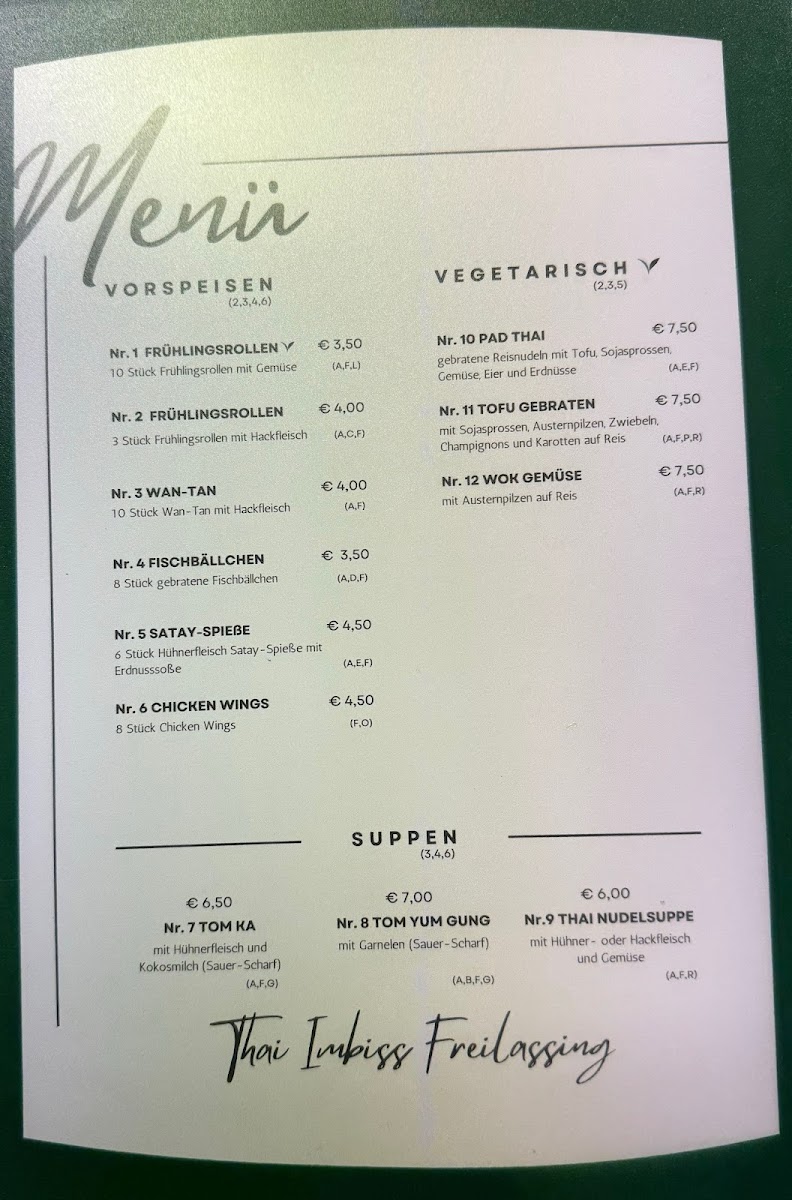 Menü

VORSPEISEN
(2,3,4,6)

Nr. 1 FRÜHLINGSROLLEN € 3,50
10 Stück Frühlingsrollen mit Gemüse (A,F,L)

Nr. 2 FRÜHLINGSROLLEN € 4,00
3 Stück Frühlingsrollen mit Hackfleisch (A,C,F)

Nr. 3 WAN-TAN € 4,00
10 Stück Wan-Tan mit Hackfleisch (A,F)

Nr. 4 FISCHBÄLLCHEN € 3,50
8 Stück gebratene Fischbällchen (A,D,F)

Nr. 5 SATAY-SPIEßE € 4,50
6 Stück Hühnerfleisch Satay-Spieße mit Erdnusssoße (A,E,F)

Nr. 6 CHICKEN WINGS € 4,50
8 Stück Chicken Wings (F,O)

VEGETARISCH
(2,3,5)

Nr. 10 PAD THAI € 7,50
gebratene Reisnudeln mit Tofu, Sojasprossen, Gemüse, Eier und Erdnüsse (A,E,F)

Nr. 11 TOFU GEBRATEN € 7,50
mit Sojasprossen, Austernpilzen, Zwiebeln, Champignons und Karotten auf Reis (A,F,P,R)

Nr. 12 WOK GEMÜSE € 7,50
mit Austernpilzen auf Reis (A,F,R)

SUPPEN
(3,4,6)

€ 6,50
Nr. 7 TOM KA
mit Hühnerfleisch und Kokosmilch (Sauer-Scharf)
(A,F,G)

€ 7,00
Nr. 8 TOM YUM GUNG
mit Garnelen (Sauer-Scharf)
(A,B,F,G)

€ 6,00
Nr.9 THAI NUDELSUPPE
mit Hühner- oder Hackfleisch und Gemüse
(A,F,R)

Thai Imbiss Freilassing